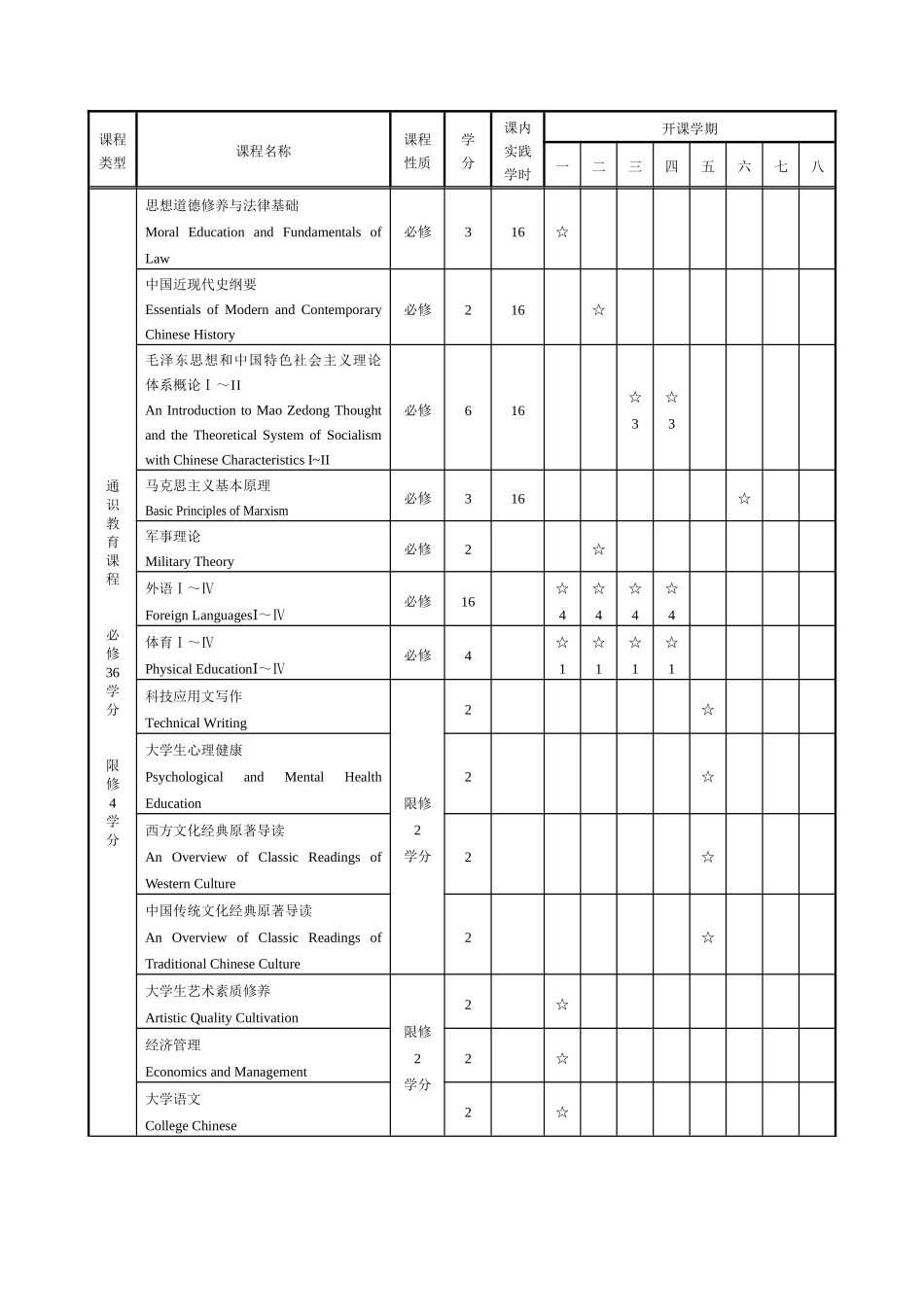 | 课程类型 | 课程名称 | 课程性质 | 学分 | 课内实践学时 | 开课学期 一 | 二 | 三 | 四 | 五 | 六 | 七 | 八 |
|---|---|---|---|---|---|---|---|---|---|---|---|---|
| 通识教育课程 必修36学分 限修4学分 | 思想道德修养与法律基础 Moral Education and Fundamentals of Law | 必修 | 3 | 16 | ☆ | | | | | | | |
| | 中国近现代史纲要 Essentials of Modern and Contemporary Chinese History | 必修 | 2 | 16 | | ☆ | | | | | | |
| | 毛泽东思想和中国特色社会主义理论体系概论Ⅰ～II An Introduction to Mao Zedong Thought and the Theoretical System of Socialism with Chinese Characteristics I~II | 必修 | 6 | 16 | | | ☆ 3 | ☆ 3 | | | | |
| | 马克思主义基本原理 Basic Principles of Marxism | 必修 | 3 | 16 | | | | | | ☆ | | |
| | 军事理论 Military Theory | 必修 | 2 | | | ☆ | | | | | | |
| | 外语Ⅰ～Ⅳ Foreign LanguagesⅠ～Ⅳ | 必修 | 16 | | ☆ 4 | ☆ 4 | ☆ 4 | ☆ 4 | | | | |
| | 体育Ⅰ～Ⅳ Physical EducationⅠ～Ⅳ | 必修 | 4 | | ☆ 1 | ☆ 1 | ☆ 1 | ☆ 1 | | | | |
| | 科技应用文写作 Technical Writing | 限修 2 学分 | 2 | | | | | | ☆ | | | |
| | 大学生心理健康 Psychological and Mental Health Education | | 2 | | | | | | ☆ | | | |
| | 西方文化经典原著导读 An Overview of Classic Readings of Western Culture | | 2 | | | | | | ☆ | | | |
| | 中国传统文化经典原著导读 An Overview of Classic Readings of Traditional Chinese Culture | | 2 | | | | | | ☆ | | | |
| | 大学生艺术素质修养 Artistic Quality Cultivation | 限修 2 学分 | 2 | | ☆ | | | | | | | |
| | 经济管理 Economics and Management | | 2 | | ☆ | | | | | | | |
| | 大学语文 College Chinese | | 2 | | ☆ | | | | | | | |